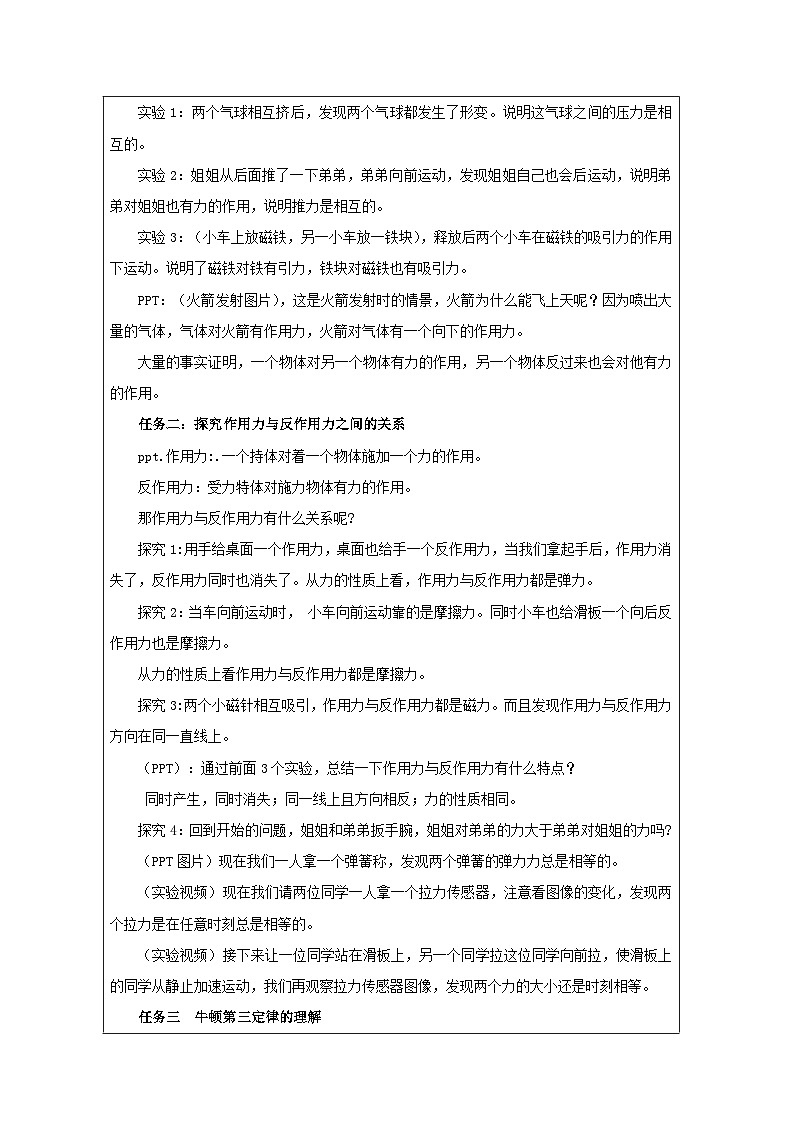 实验 1：两个气球相互挤后，发现两个气球都发生了形变。说明这气球之间的压力是相互的。

实验 2：姐姐从后面推了一下弟弟，弟弟向前运动，发现姐姐自己也会后运动，说明弟弟对姐姐也有力的作用，说明推力是相互的。

实验 3：（小车上放磁铁，另一小车放一铁块），释放后两个小车在磁铁的吸引力的作用下运动。说明了磁铁对铁有引力，铁块对磁铁也有吸引力。

PPT：（火箭发射图片），这是火箭发射时的情景，火箭为什么能飞上天呢？因为喷出大量的气体，气体对火箭有作用力，火箭对气体有一个向下的作用力。

大量的事实证明，一个物体对另一个物体有力的作用，另一个物体反过来也会对他有力的作用。

任务二：探究作用力与反作用力之间的关系

ppt.作用力:.一个持体对着一个物体施加一个力的作用。

反作用力：受力特体对施力物体有力的作用。

那作用力与反作用力有什么关系呢?

探究 1:用手给桌面一个作用力，桌面也给手一个反作用力，当我们拿起手后，作用力消失了，反作用力同时也消失了。从力的性质上看，作用力与反作用力都是弹力。

探究 2：当车向前运动时， 小车向前运动靠的是摩擦力。同时小车也给滑板一个向后反作用力也是摩擦力。

从力的性质上看作用力与反作用力都是摩擦力。

探究 3:两个小磁针相互吸引，作用力与反作用力都是磁力。而且发现作用力与反作用力方向在同一直线上。

（PPT）：通过前面 3 个实验，总结一下作用力与反作用力有什么特点?

同时产生，同时消失；同一线上且方向相反；力的性质相同。

探究 4：回到开始的问题，姐姐和弟弟扳手腕，姐姐对弟弟的力大于弟弟对姐姐的力吗?

（PPT 图片）现在我们一人拿一个弹簧称，发现两个弹簧的弹力力总是相等的。

（实验视频）现在我们请两位同学一人拿一个拉力传感器，注意看图像的变化，发现两个拉力是在任意时刻总是相等的。

（实验视频）接下来让一位同学站在滑板上，另一个同学拉这位同学向前拉，使滑板上的同学从静止加速运动，我们再观察拉力传感器图像，发现两个力的大小还是时刻相等。

任务三　牛顿第三定律的理解